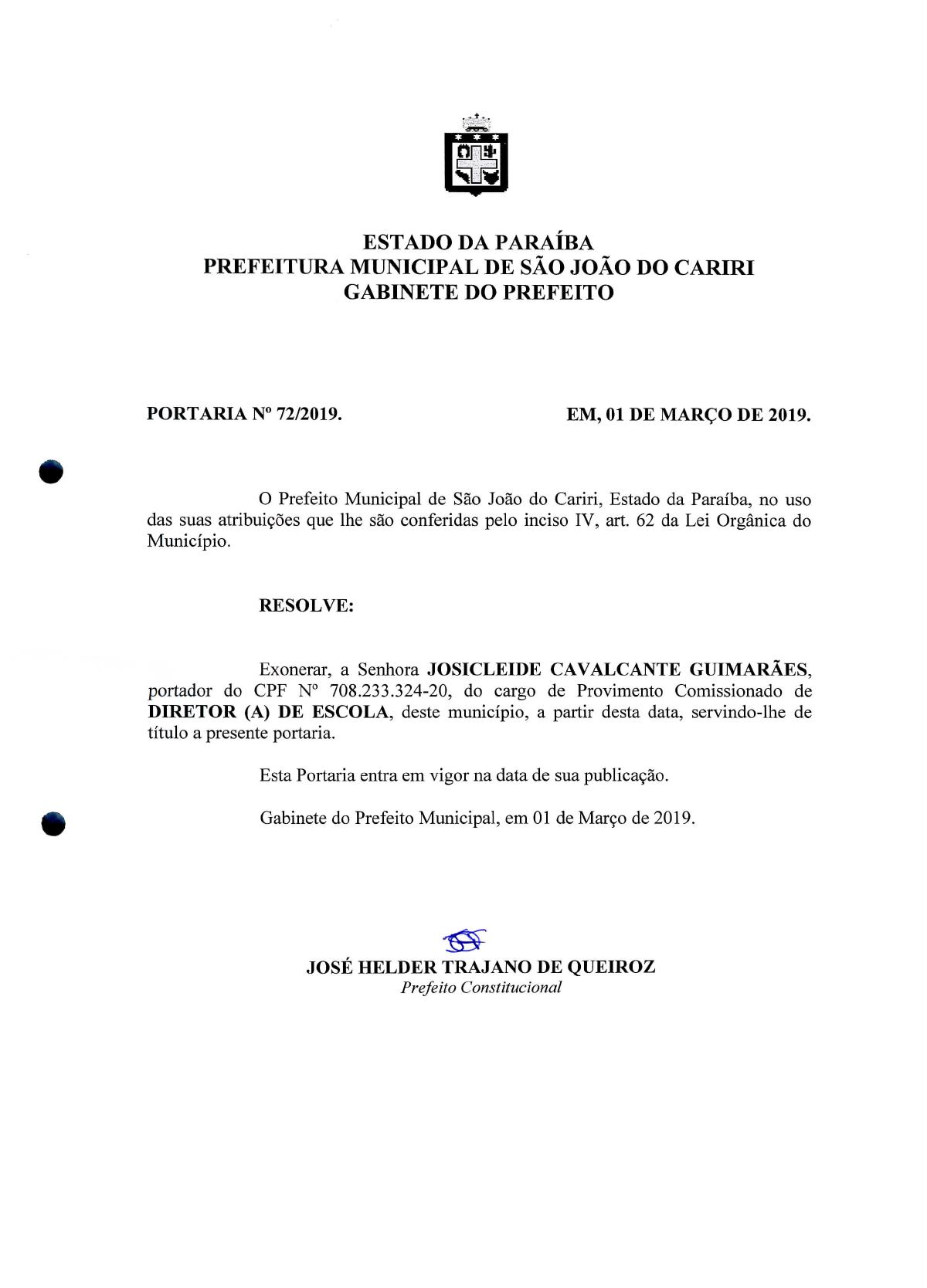 ESTADO DA PARAÍBA
PREFEITURA MUNICIPAL DE SÃO JOÃO DO CARIRI
GABINETE DO PREFEITO

PORTARIA Nº 72/2019.

EM, 01 DE MARÇO DE 2019.

O Prefeito Municipal de São João do Cariri, Estado da Paraíba, no uso das suas atribuições que lhe são conferidas pelo inciso IV, art. 62 da Lei Orgânica do Município.

RESOLVE:

Exonerar, a Senhora JOSICLEIDE CAVALCANTE GUIMARÃES, portador do CPF Nº 708.233.324-20, do cargo de Provimento Comissionado de DIRETOR (A) DE ESCOLA, deste município, a partir desta data, servindo-lhe de título a presente portaria.

Esta Portaria entra em vigor na data de sua publicação.

Gabinete do Prefeito Municipal, em 01 de Março de 2019.

JOSÉ HELDER TRAJANO DE QUEIROZ
Prefeito Constitucional